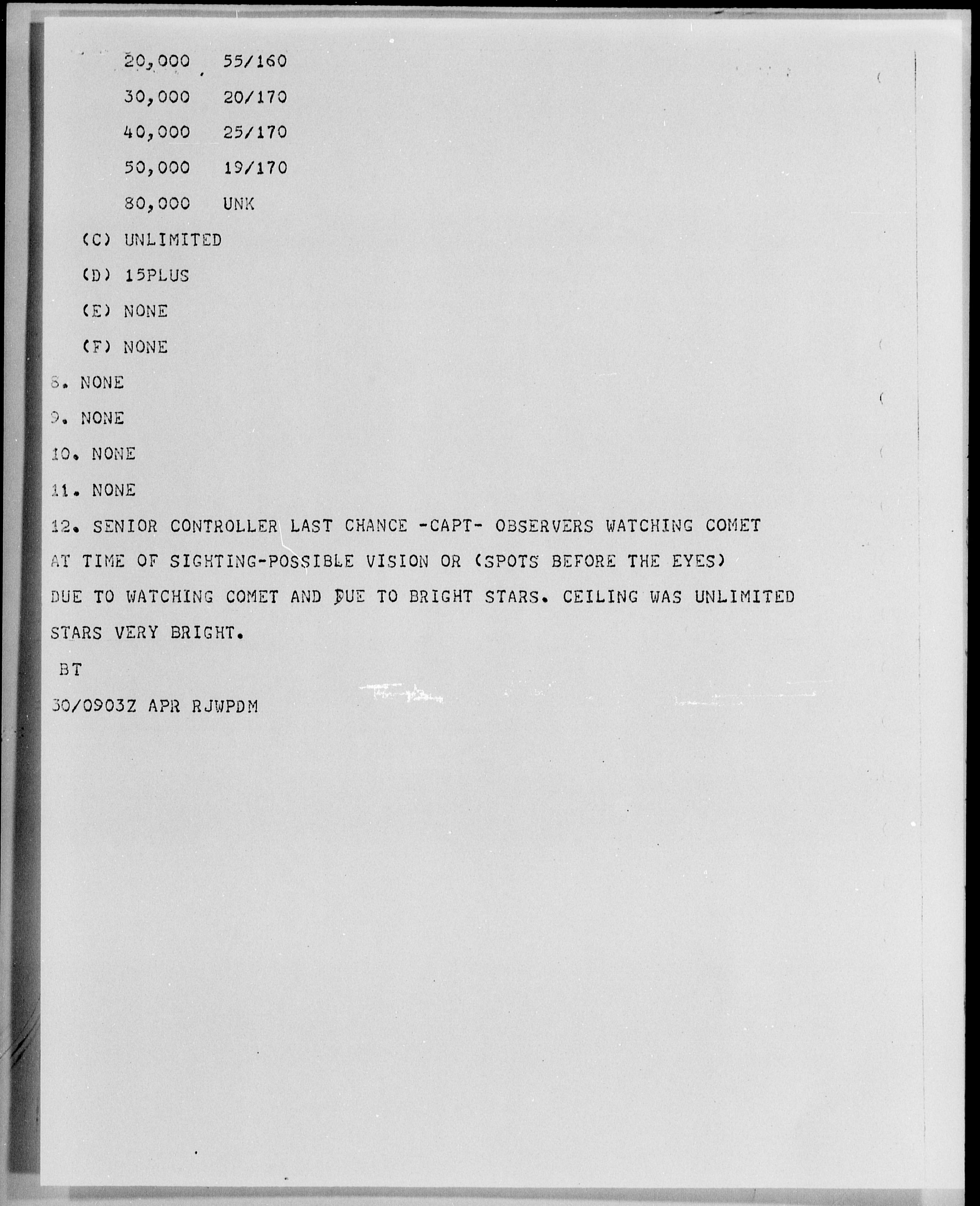 20,000 55/160

30,000 20/170

40,000 25/170

50,000 19/170

80,000 UNK

(C) UNLIMITED

(D) 15PLUS

(E) NONE

(F) NONE

8. NONE

9. NONE

10. NONE

11. NONE

12. SENIOR CONTROLLER LAST CHANCE -CAPT- OBSERVERS WATCHING COMET AT TIME OF SIGHTING-POSSIBLE VISION OR (SPOTS BEFORE THE EYES) DUE TO WATCHING COMET AND DUE TO BRIGHT STARS. CEILING WAS UNLIMITED STARS VERY BRIGHT.

BT

30/0903Z APR RJWPDM